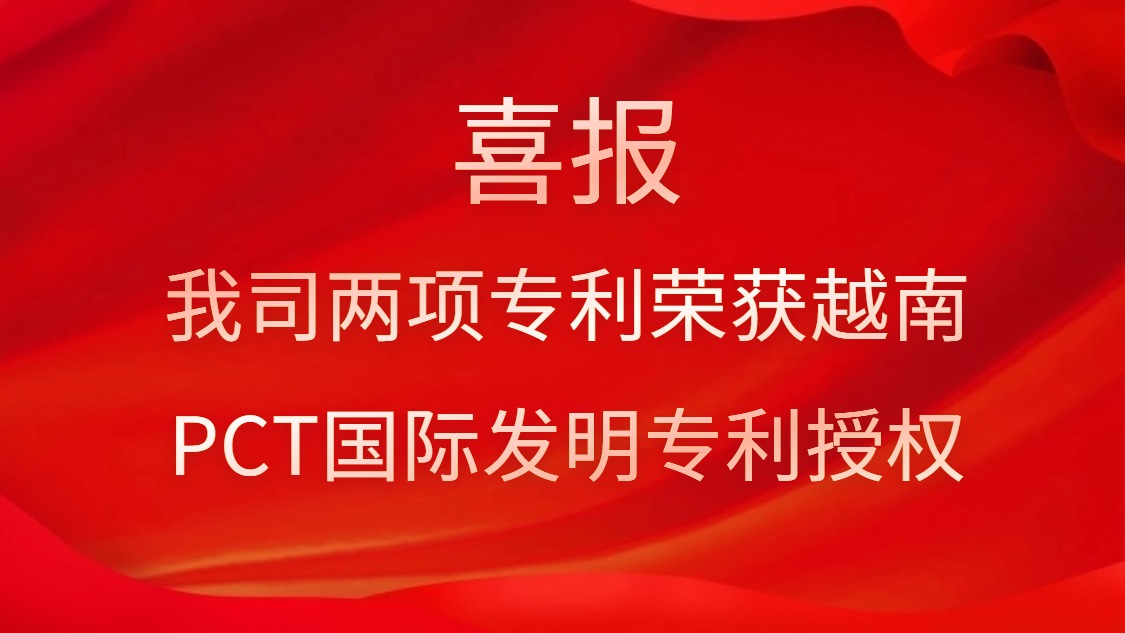 喜报

我司两项专利荣获越南
PCT国际发明专利授权